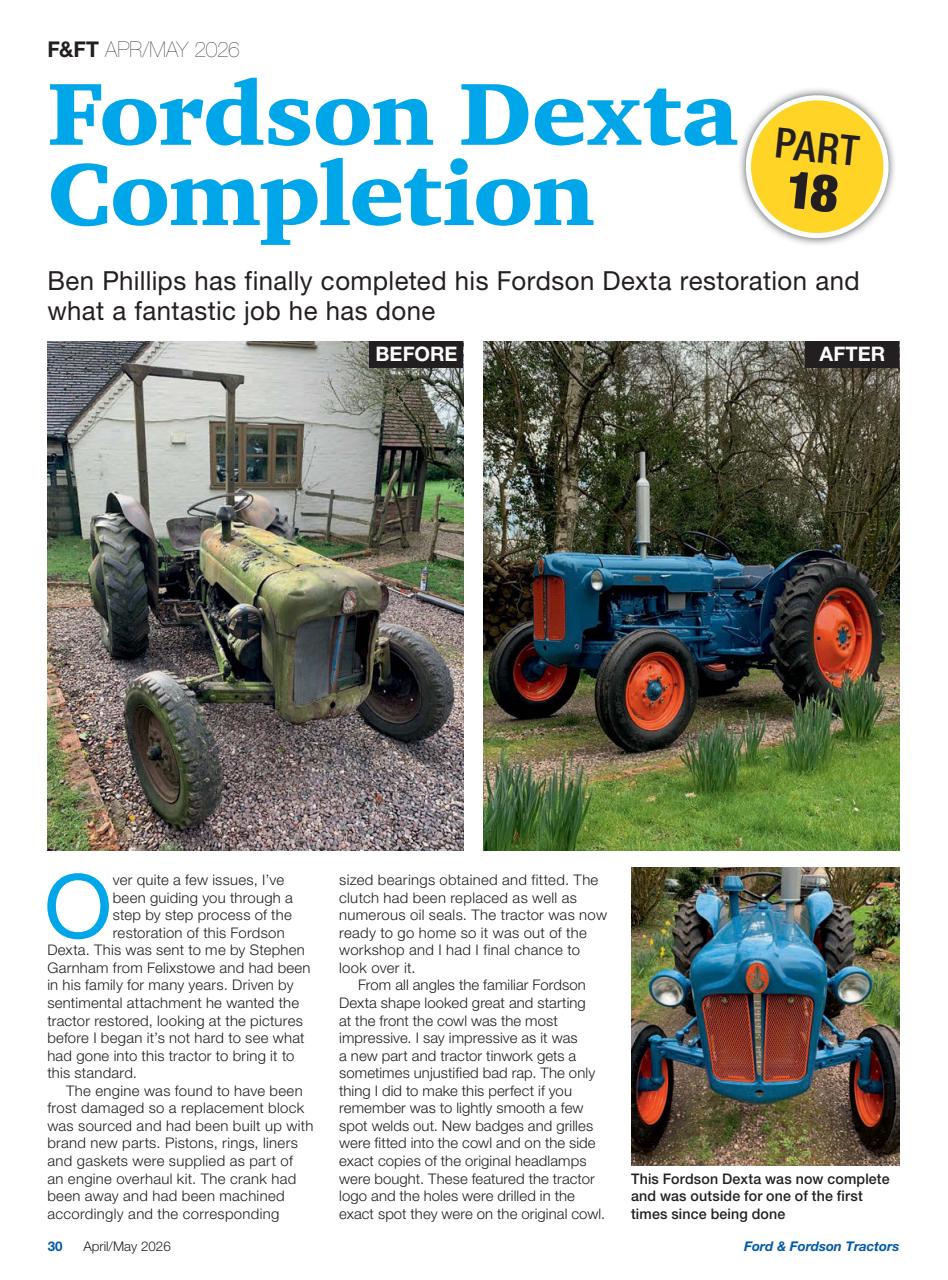 F&FT APR/MAY 2026

Fordson Dexta Completion

PART 18

Ben Phillips has finally completed his Fordson Dexta restoration and what a fantastic job he has done

BEFORE

AFTER

Over quite a few issues, I've been guiding you through a step by step process of the restoration of this Fordson Dexta. This was sent to me by Stephen Garnham from Felixstowe and had been in his family for many years. Driven by sentimental attachment he wanted the tractor restored, looking at the pictures before I began it's not hard to see what had gone into this tractor to bring it to this standard.

The engine was found to have been frost damaged so a replacement block was sourced and had been built up with brand new parts. Pistons, rings, liners and gaskets were supplied as part of an engine overhaul kit. The crank had been away and had been machined accordingly and the corresponding sized bearings obtained and fitted. The clutch had been replaced as well as numerous oil seals. The tractor was now ready to go home so it was out of the workshop and I had I final chance to look over it.

From all angles the familiar Fordson Dexta shape looked great and starting at the front the cowl was the most impressive. I say impressive as it was a new part and tractor tinwork gets a sometimes unjustified bad rap. The only thing I did to make this perfect if you remember was to lightly smooth a few spot welds out. New badges and grilles were fitted into the cowl and on the side exact copies of the original headlamps were bought. These featured the tractor logo and the holes were drilled in the exact spot they were on the original cowl.

This Fordson Dexta was now complete and was outside for one of the first times since being done

30 April/May 2026

Ford & Fordson Tractors